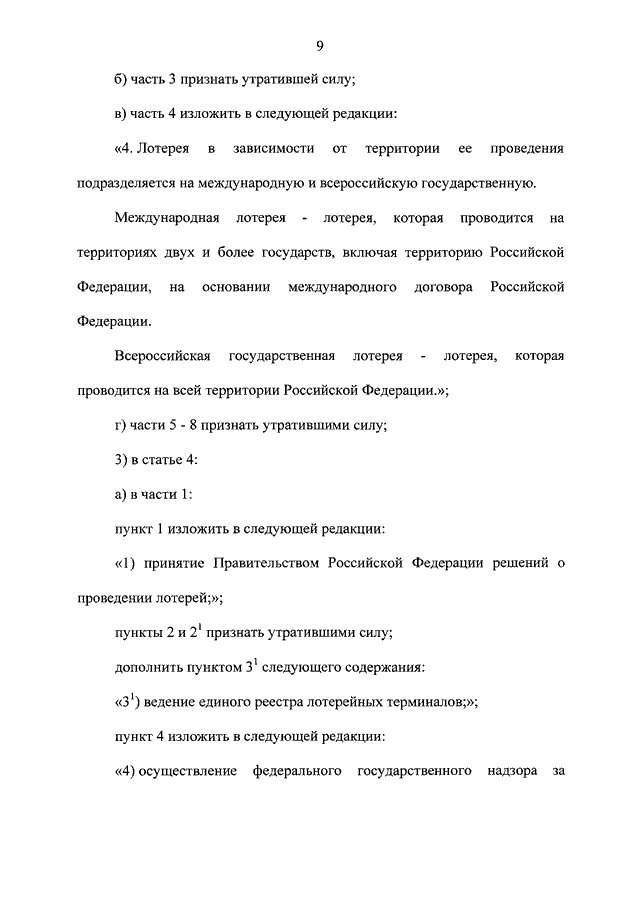 9

б) часть 3 признать утратившей силу;

в) часть 4 изложить в следующей редакции:

«4. Лотерея в зависимости от территории ее проведения подразделяется на международную и всероссийскую государственную.

Международная лотерея - лотерея, которая проводится на территориях двух и более государств, включая территорию Российской Федерации, на основании международного договора Российской Федерации.

Всероссийская государственная лотерея - лотерея, которая проводится на всей территории Российской Федерации.»;

г) части 5 - 8 признать утратившими силу;

3) в статье 4:

а) в части 1:

пункт 1 изложить в следующей редакции:

«1) принятие Правительством Российской Федерации решений о проведении лотерей;»;

пункты 2 и $2^1$ признать утратившими силу;

дополнить пунктом $3^1$ следующего содержания:

«$3^1$) ведение единого реестра лотерейных терминалов;»;

пункт 4 изложить в следующей редакции:

«4) осуществление федерального государственного надзора за